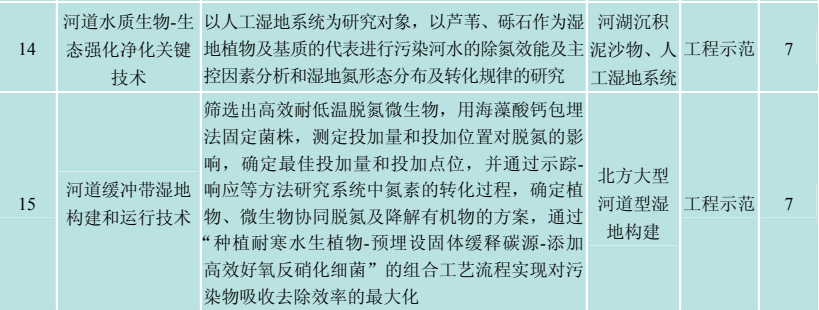 | 14 | 河道水质生物-生态强化净化关键技术 | 以人工湿地系统为研究对象，以芦苇、砾石作为湿地植物及基质的代表进行污染河水的除氮效能及主控因素分析和湿地氮形态分布及转化规律的研究 | 河湖沉积泥沙物、人工湿地系统 | 工程示范 | 7 |
|---|---|---|---|---|---|
| 15 | 河道缓冲带湿地构建和运行技术 | 筛选出高效耐低温脱氮微生物，用海藻酸钙包埋法固定菌株，测定投加量和投加位置对脱氮的影响，确定最佳投加量和投加点位，并通过示踪-响应等方法研究系统中氮素的转化过程，确定植物、微生物协同脱氮及降解有机物的方案，通过“种植耐寒水生植物-预埋设固体缓释碳源-添加高效好氧反硝化细菌”的组合工艺流程实现对污染物吸收去除效率的最大化 | 北方大型河道型湿地构建 | 工程示范 | 7 |